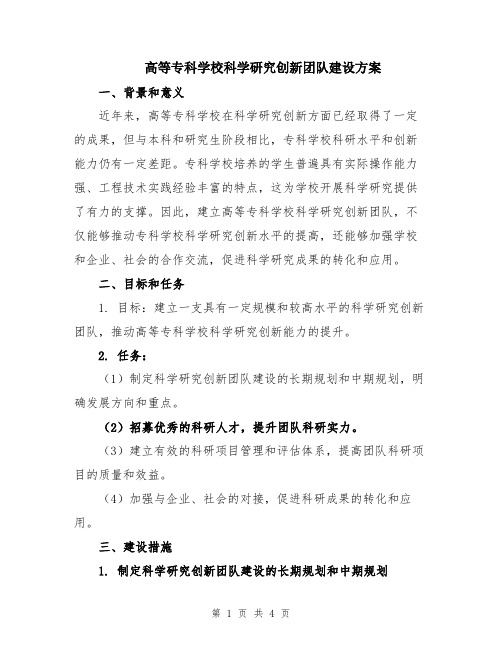 高等专科学校科学研究创新团队建设方案

一、背景和意义

近年来，高等专科学校在科学研究创新方面已经取得了一定的成果，但与本科和研究生阶段相比，专科学校科研水平和创新能力仍有一定差距。专科学校培养的学生普遍具有实际操作能力强、工程技术实践经验丰富的特点，这为学校开展科学研究提供了有力的支撑。因此，建立高等专科学校科学研究创新团队，不仅能够推动专科学校科学研究创新水平的提高，还能够加强学校和企业、社会的合作交流，促进科学研究成果的转化和应用。

二、目标和任务

1. 目标：建立一支具有一定规模和较高水平的科学研究创新团队，推动高等专科学校科学研究创新能力的提升。

2. 任务：

（1）制定科学研究创新团队建设的长期规划和中期规划，明确发展方向和重点。

（2）招募优秀的科研人才，提升团队科研实力。

（3）建立有效的科研项目管理和评估体系，提高团队科研项目的质量和效益。

（4）加强与企业、社会的对接，促进科研成果的转化和应用。

三、建设措施

1. 制定科学研究创新团队建设的长期规划和中期规划

第 1 页 共 4 页